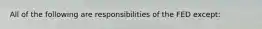 All of the following are responsibilities of the FED except: